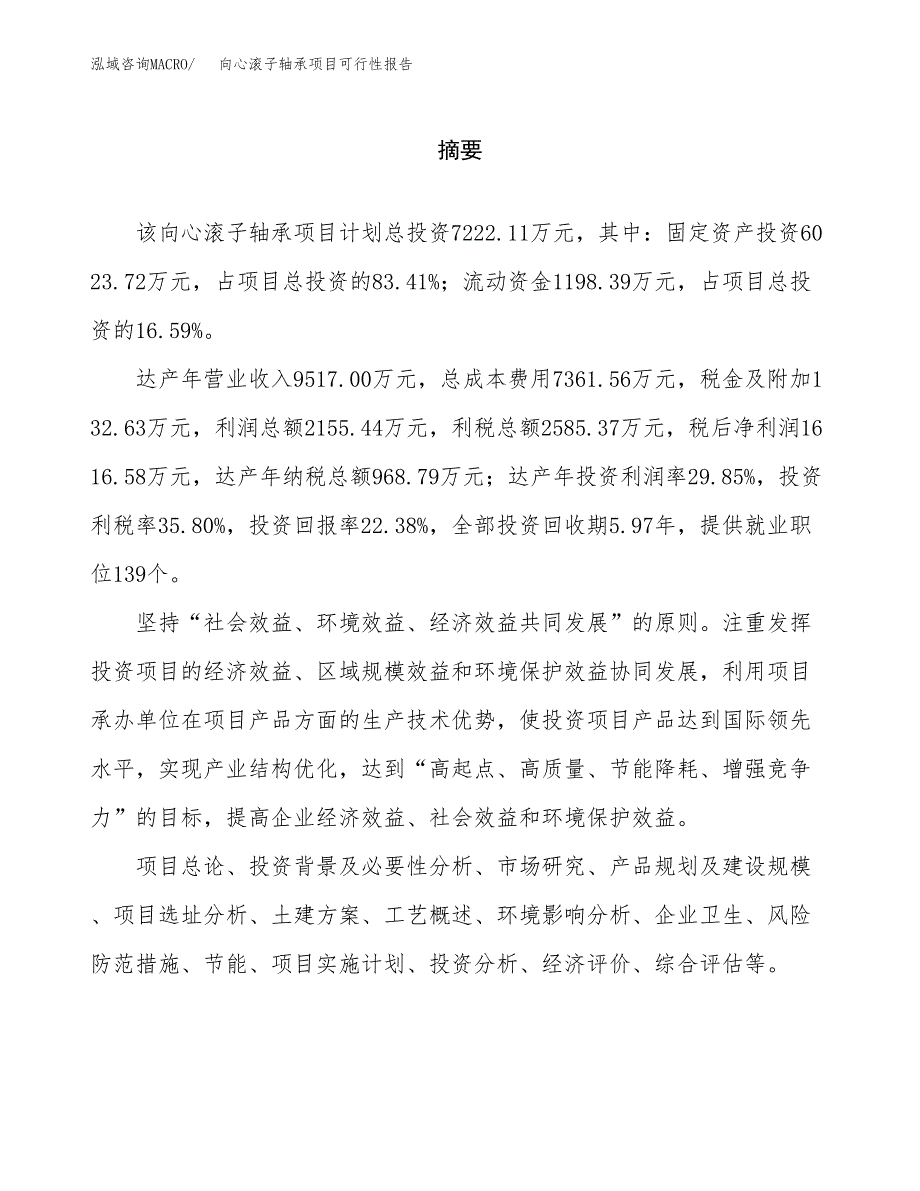 泓域咨询MACRO/　向心滚子轴承项目可行性报告

摘要

该向心滚子轴承项目计划总投资7222.11万元，其中：固定资产投资6023.72万元，占项目总投资的83.41%；流动资金1198.39万元，占项目总投资的16.59%。

达产年营业收入9517.00万元，总成本费用7361.56万元，税金及附加132.63万元，利润总额2155.44万元，利税总额2585.37万元，税后净利润1616.58万元，达产年纳税总额968.79万元；达产年投资利润率29.85%，投资利税率35.80%，投资回报率22.38%，全部投资回收期5.97年，提供就业职位139个。

坚持“社会效益、环境效益、经济效益共同发展”的原则。注重发挥投资项目的经济效益、区域规模效益和环境保护效益协同发展，利用项目承办单位在项目产品方面的生产技术优势，使投资项目产品达到国际领先水平，实现产业结构优化，达到“高起点、高质量、节能降耗、增强竞争力”的目标，提高企业经济效益、社会效益和环境保护效益。

项目总论、投资背景及必要性分析、市场研究、产品规划及建设规模、项目选址分析、土建方案、工艺概述、环境影响分析、企业卫生、风险防范措施、节能、项目实施计划、投资分析、经济评价、综合评估等。